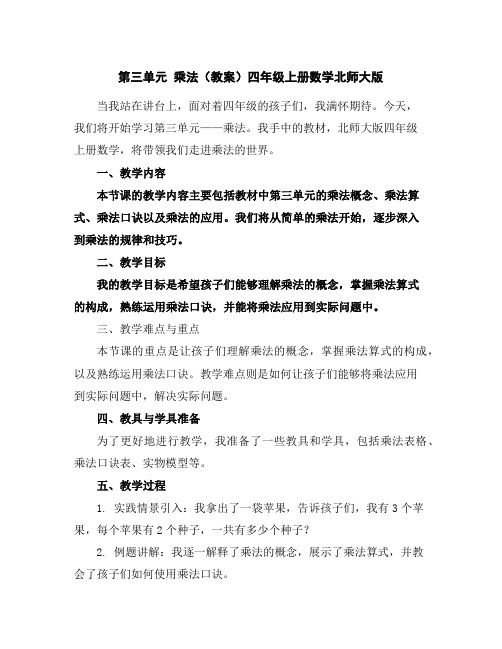 第三单元 乘法（教案）四年级上册数学北师大版

当我站在讲台上，面对着四年级的孩子们，我满怀期待。今天，我们将开始学习第三单元——乘法。我手中的教材，北师大版四年级上册数学，将带领我们走进乘法的世界。

一、教学内容

本节课的教学内容主要包括教材中第三单元的乘法概念、乘法算式、乘法口诀以及乘法的应用。我们将从简单的乘法开始，逐步深入到乘法的规律和技巧。

二、教学目标

我的教学目标是希望孩子们能够理解乘法的概念，掌握乘法算式的构成，熟练运用乘法口诀，并能将乘法应用到实际问题中。

三、教学难点与重点

本节课的重点是让孩子们理解乘法的概念，掌握乘法算式的构成，以及熟练运用乘法口诀。教学难点则是如何让孩子们能够将乘法应用到实际问题中，解决实际问题。

四、教具与学具准备

为了更好地进行教学，我准备了一些教具和学具，包括乘法表格、乘法口诀表、实物模型等。

五、教学过程

1. 实践情景引入：我拿出了一袋苹果，告诉孩子们，我有 3 个苹果，每个苹果有 2 个种子，一共有多少个种子？

2. 例题讲解：我逐一解释了乘法的概念，展示了乘法算式，并教会了孩子们如何使用乘法口诀。